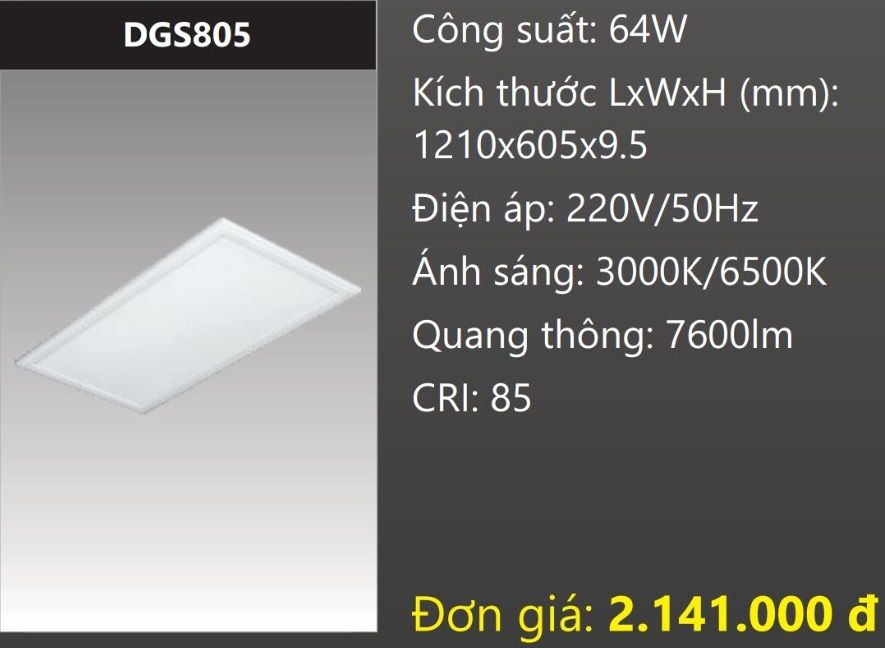 DGS805

Công suất: 64W

Kích thước LxWxH (mm): 1210x605x9.5

Điện áp: 220V/50Hz

Ánh sáng: 3000K/6500K

Quang thông: 7600lm

CRI: 85

Đơn giá: 2.141.000 đ